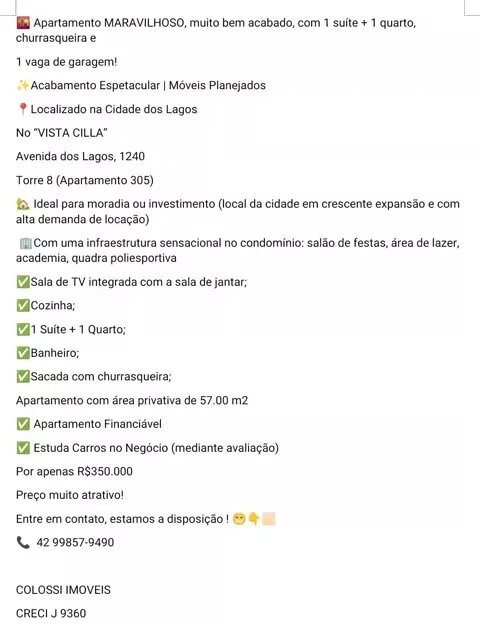 🌇 Apartamento MARAVILHOSO, muito bem acabado, com 1 suíte + 1 quarto, churrasqueira e

1 vaga de garagem!

✨Acabamento Espetacular | Móveis Planejados

📍Localizado na Cidade dos Lagos

No "VISTA CILLA"

Avenida dos Lagos, 1240

Torre 8 (Apartamento 305)

🏡 Ideal para moradia ou investimento (local da cidade em crescente expansão e com alta demanda de locação)

🏢Com uma infraestrutura sensacional no condomínio: salão de festas, área de lazer, academia, quadra poliesportiva

✅Sala de TV integrada com a sala de jantar;

✅Cozinha;

✅1 Suíte + 1 Quarto;

✅Banheiro;

✅Sacada com churrasqueira;

Apartamento com área privativa de 57.00 m2

✅ Apartamento Financiável

✅ Estuda Carros no Negócio (mediante avaliação)

Por apenas R$350.000

Preço muito atrativo!

Entre em contato, estamos a disposição ! 😁👇🏻

📞 42 99857-9490

COLOSSI IMOVEIS

CRECI J 9360